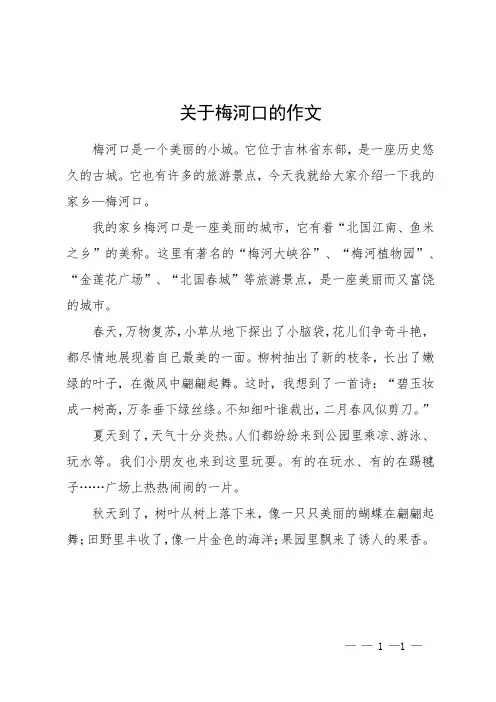 关于梅河口的作文

梅河口是一个美丽的小城。它位于吉林省东部，是一座历史悠久的古城。它也有许多的旅游景点，今天我就给大家介绍一下我的家乡—梅河口。

我的家乡梅河口是一座美丽的城市，它有着“北国江南、鱼米之乡”的美称。这里有著名的“梅河大峡谷”、“梅河植物园”、“金莲花广场”、“北国春城”等旅游景点，是一座美丽而又富饶的城市。

春天，万物复苏，小草从地下探出了小脑袋，花儿们争奇斗艳，都尽情地展现着自己最美的一面。柳树抽出了新的枝条，长出了嫩绿的叶子，在微风中翩翩起舞。这时，我想到了一首诗：“碧玉妆成一树高，万条垂下绿丝绦。不知细叶谁裁出，二月春风似剪刀。”

夏天到了，天气十分炎热。人们都纷纷来到公园里乘凉、游泳、玩水等。我们小朋友也来到这里玩耍。有的在玩水、有的在踢毽子……广场上热热闹闹的一片。

秋天到了，树叶从树上落下来，像一只只美丽的蝴蝶在翩翩起舞；田野里丰收了，像一片金色的海洋；果园里飘来了诱人的果香。

— — 1 —1 —